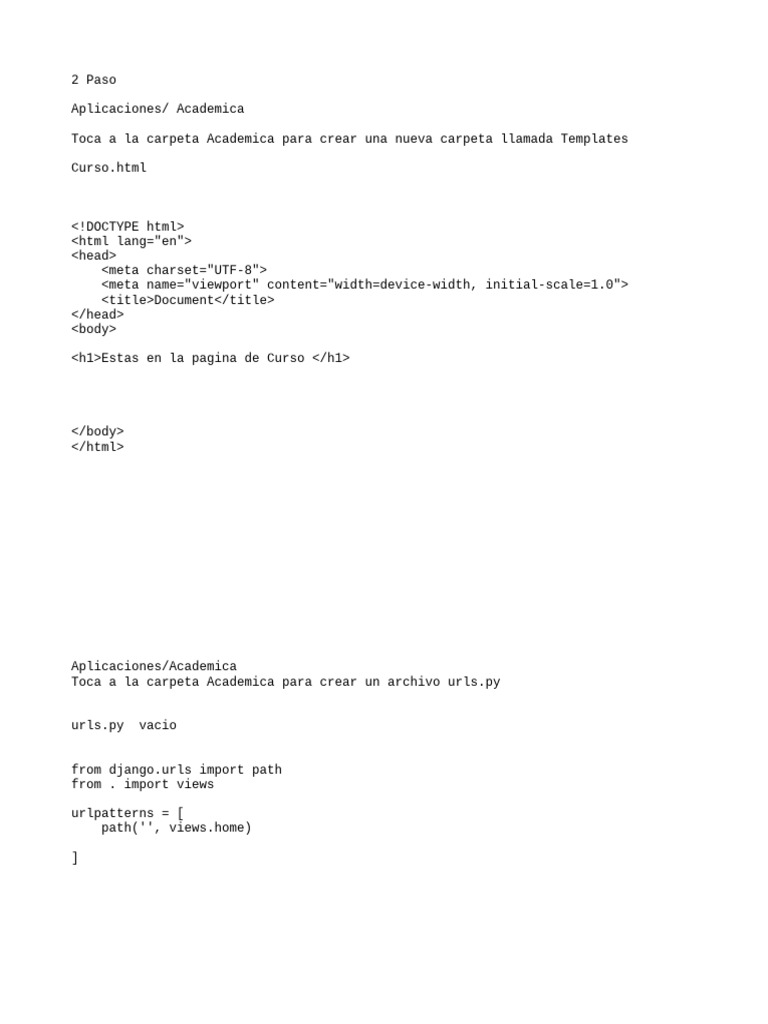 2 Paso

Aplicaciones/ Academica

Toca a la carpeta Academica para crear una nueva carpeta llamada Templates

Curso.html

<!DOCTYPE html>
<html lang="en">
<head>
    <meta charset="UTF-8">
    <meta name="viewport" content="width=device-width, initial-scale=1.0">
    <title>Document</title>
</head>
<body>

<h1>Estas en la pagina de Curso </h1>

</body>
</html>

Aplicaciones/Academica
Toca a la carpeta Academica para crear un archivo urls.py

urls.py  vacio

from django.urls import path
from . import views

urlpatterns = [
    path('', views.home)

]